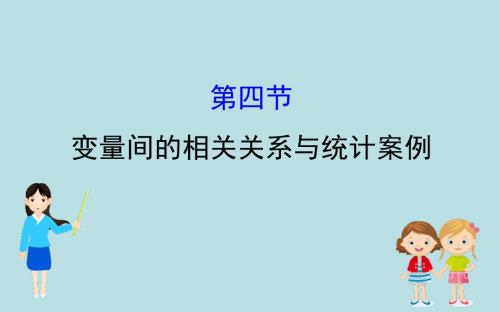 第四节
变量间的相关关系与统计案例